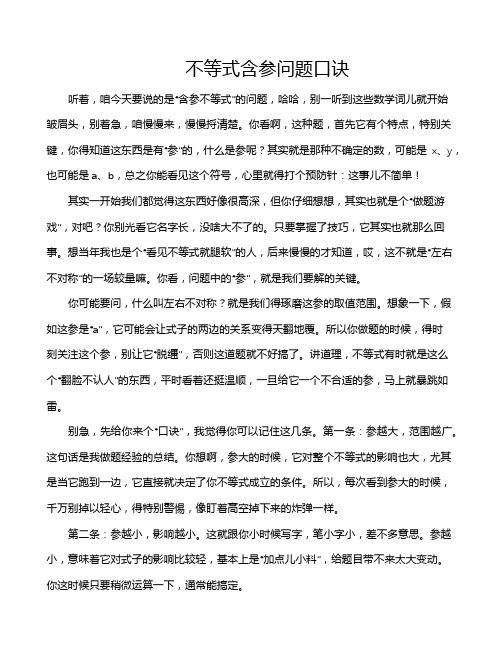 不等式含参问题口诀

听着，咱今天要说的是“含参不等式”的问题，哈哈，别一听到这些数学词儿就开始皱眉头，别着急，咱慢慢来，慢慢捋清楚。你看啊，这种题，首先它有个特点，特别关键，你得知道这东西是有“参”的，什么是参呢？其实就是那种不确定的数，可能是 x、y，也可能是 a、b，总之你能看见这个符号，心里就得打个预防针：这事儿不简单！

其实一开始我们都觉得这东西好像很高深，但你仔细想想，其实也就是个“做题游戏”，对吧？你别光看它名字长，没啥大不了的。只要掌握了技巧，它其实也就那么回事。想当年我也是个“看见不等式就腿软”的人，后来慢慢的才知道，哎，这不就是“左右不对称”的一场较量嘛。你看，问题中的“参”，就是我们要解的关键。

你可能要问，什么叫左右不对称？就是我们得琢磨这参的取值范围。想象一下，假如这参是“a”，它可能会让式子的两边的关系变得天翻地覆。所以你做题的时候，得时刻关注这个参，别让它“脱缰”，否则这道题就不好搞了。讲道理，不等式有时就是这么个“翻脸不认人”的东西，平时看着还挺温顺，一旦给它一个不合适的参，马上就暴跳如雷。

别急，先给你来个“口诀”，我觉得你可以记住这几条。第一条：参越大，范围越广。这句话是我做题经验的总结。你想啊，参大的时候，它对整个不等式的影响也大，尤其是当它跑到一边，它直接就决定了你不等式成立的条件。所以，每次看到参大的时候，千万别掉以轻心，得特别警惕，像盯着高空掉下来的炸弹一样。

第二条：参越小，影响越小。这就跟你小时候写字，笔小字小，差不多意思。参越小，意味着它对式子的影响比较轻，基本上是“加点儿小料”，给题目带不来太大变动。你这时候只要稍微运算一下，通常能搞定。